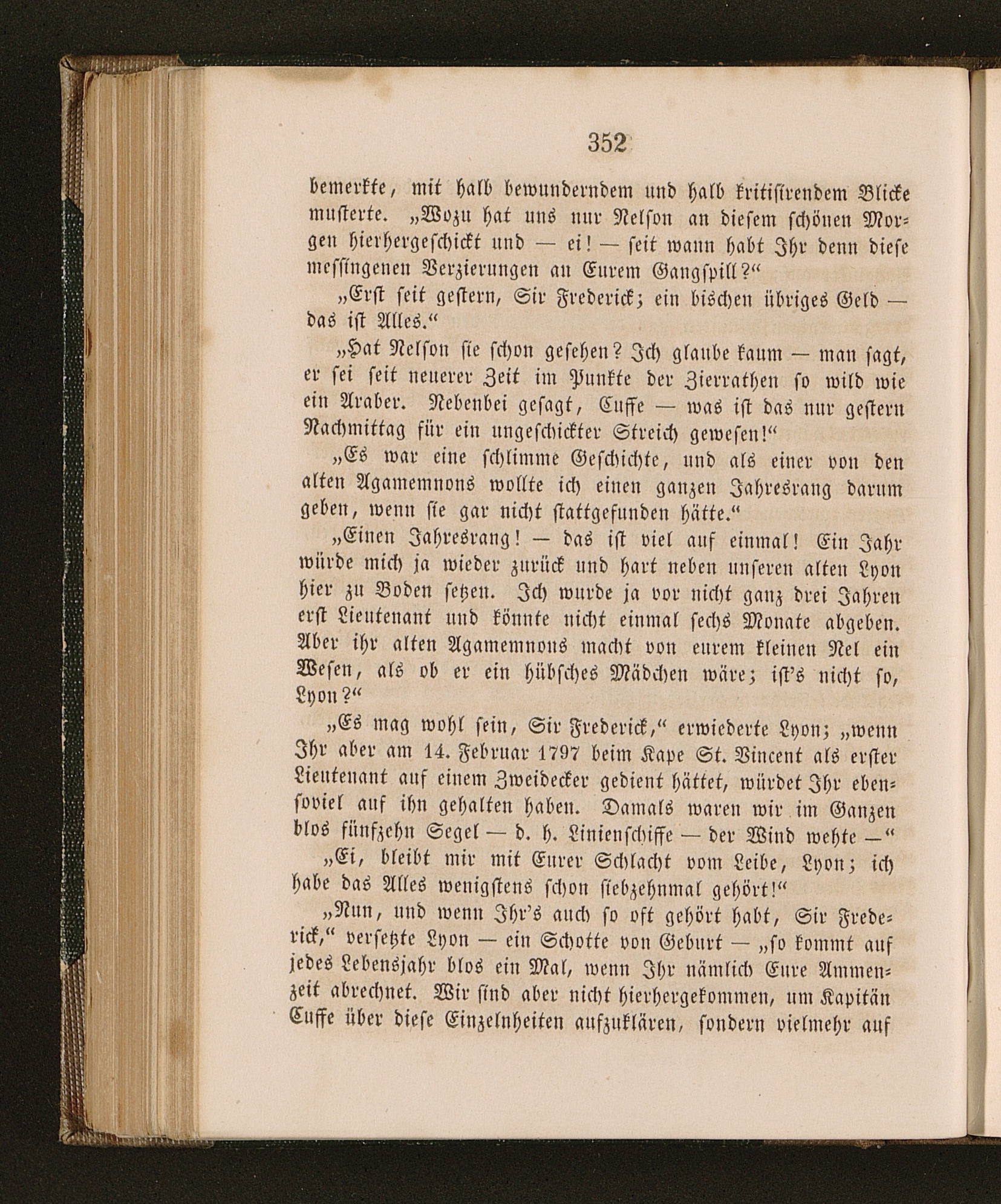 352

bemerkte, mit halb bewunderndem und halb kritisirendem Blicke musterte. „Wozu hat uns nur Nelson an diesem schönen Morgen hierhergeschickt und — ei! — seit wann habt Ihr denn diese messingenen Verzierungen an Eurem Gangspill?“

„Erst seit gestern, Sir Frederick; ein bischen übriges Geld — das ist Alles.“

„Hat Nelson sie schon gesehen? Ich glaube kaum — man sagt, er sei seit neuerer Zeit im Punkte der Zierrathen so wild wie ein Araber. Nebenbei gesagt, Cuffe — was ist das nur gestern Nachmittag für ein ungeschickter Streich gewesen!“

„Es war eine schlimme Geschichte, und als einer von den alten Agamemnons wollte ich einen ganzen Jahresrang darum geben, wenn sie gar nicht stattgefunden hätte.“

„Einen Jahresrang! — das ist viel auf einmal! Ein Jahr würde mich ja wieder zurück und hart neben unseren alten Lyon hier zu Boden setzen. Ich wurde ja vor nicht ganz drei Jahren erst Lieutenant und könnte nicht einmal sechs Monate abgeben. Aber ihr alten Agamemnons macht von eurem kleinen Nel ein Wesen, als ob er ein hübsches Mädchen wäre; ist's nicht so, Lyon?“

„Es mag wohl sein, Sir Frederick,“ erwiederte Lyon; „wenn Ihr aber am 14. Februar 1797 beim Kape St. Vincent als erster Lieutenant auf einem Zweidecker gedient hättet, würdet Ihr ebensoviel auf ihn gehalten haben. Damals waren wir im Ganzen blos fünfzehn Segel — d. h. Linienschiffe — der Wind wehte —“

„Ei, bleibt mir mit Eurer Schlacht vom Leibe, Lyon; ich habe das Alles wenigstens schon siebzehnmal gehört!“

„Nun, und wenn Ihr's auch so oft gehört habt, Sir Frederick,“ versetzte Lyon — ein Schotte von Geburt — „so kommt auf jedes Lebensjahr blos ein Mal, wenn Ihr nämlich Eure Ammenzeit abrechnet. Wir sind aber nicht hierhergekommen, um Kapitän Cuffe über diese Einzelnheiten aufzuklären, sondern vielmehr auf